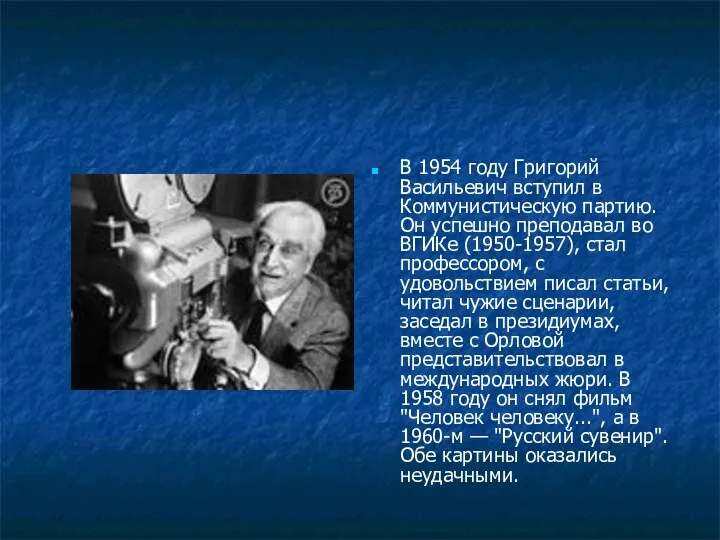 В 1954 году Григорий Васильевич вступил в Коммунистическую партию. Он успешно преподавал во ВГИКе (1950-1957), стал профессором, с удовольствием писал статьи, читал чужие сценарии, заседал в президиумах, вместе с Орловой представительствовал в международных жюри. В 1958 году он снял фильм "Человек человеку...", а в 1960-м — "Русский сувенир". Обе картины оказались неудачными.